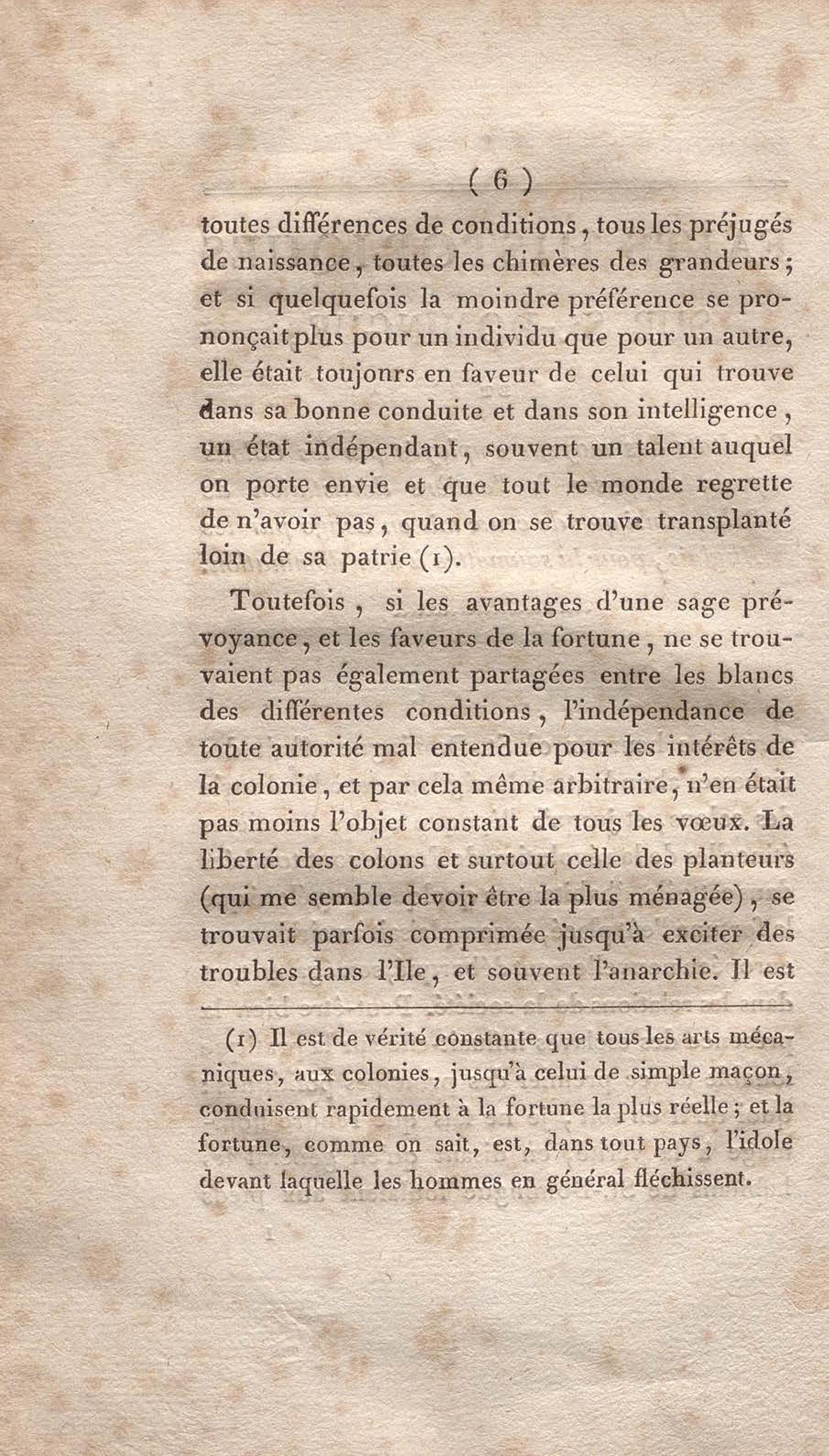 ( 6 )

toutes différences de conditions, tous les préjugés de naissance, toutes les chimères des grandeurs; et si quelquefois la moindre préférence se prononçait plus pour un individu que pour un autre, elle était toujonrs en faveur de celui qui trouve dans sa bonne conduite et dans son intelligence, un état indépendant, souvent un talent auquel on porte envie et que tout le monde regrette de n'avoir pas, quand on se trouve transplanté loin de sa patrie (1).

Toutefois, si les avantages d'une sage prévoyance, et les faveurs de la fortune, ne se trouvaient pas également partagées entre les blancs des différentes conditions, l'indépendance de toute autorité mal entendue pour les intérêts de la colonie, et par cela même arbitraire, n'en était pas moins l'objet constant de tous les vœux. La liberté des colons et surtout celle des planteurs (qui me semble devoir être la plus ménagée), se trouvait parfois comprimée jusqu'à exciter des troubles dans l'Ile, et souvent l'anarchie. Il est

(1) Il est de vérité constante que tous les arts mécaniques, aux colonies, jusqu'à celui de simple maçon, conduisent rapidement à la fortune la plus réelle; et la fortune, comme on sait, est, dans tout pays, l'idole devant laquelle les hommes en général fléchissent.